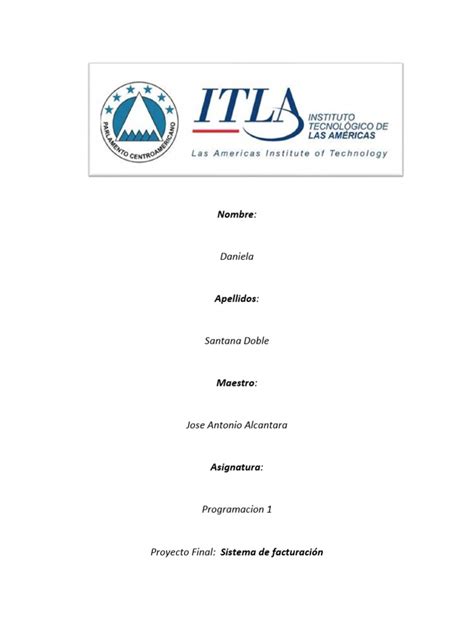 PARLAMENTO CENTROAMERICANO

ITLA

INSTITUTO TECNOLÓGICO DE LAS AMÉRICAS

Las Americas Institute of Technology

Nombre:

Daniela

Apellidos:

Santana Doble

Maestro:

Jose Antonio Alcantara

Asignatura:

Programacion 1

Proyecto Final: Sistema de facturación